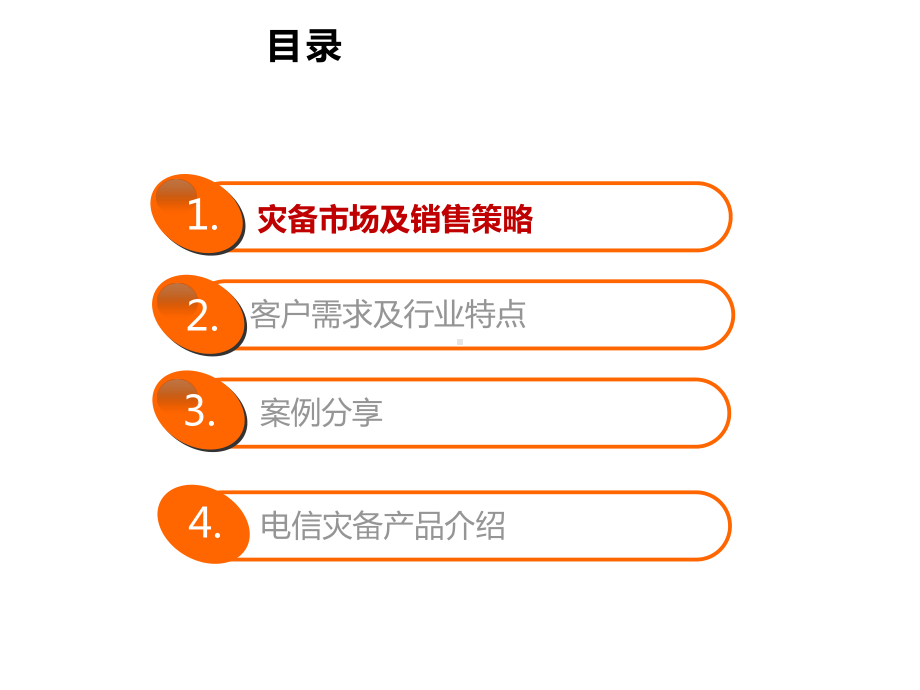 目录

1. 灾备市场及销售策略

2. 客户需求及行业特点

3. 案例分享

4. 电信灾备产品介绍